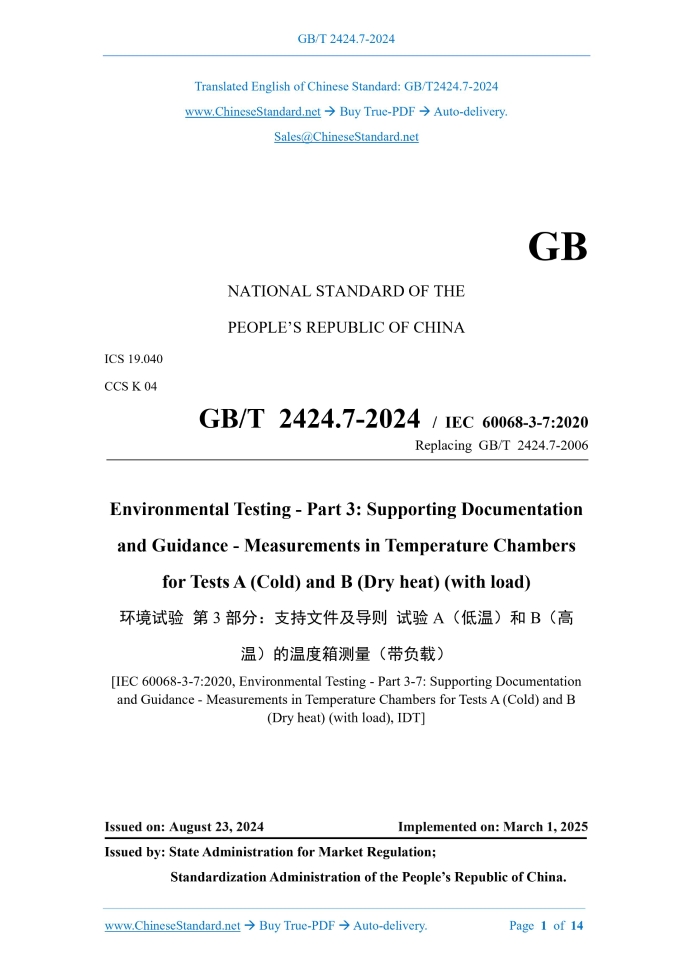 GB/T 2424.7-2024

Translated English of Chinese Standard: GB/T2424.7-2024

www.ChineseStandard.net → Buy True-PDF → Auto-delivery.

Sales@ChineseStandard.net

GB

NATIONAL STANDARD OF THE

PEOPLE'S REPUBLIC OF CHINA

ICS 19.040

CCS K 04

GB/T 2424.7-2024 / IEC 60068-3-7:2020

Replacing GB/T 2424.7-2006

Environmental Testing - Part 3: Supporting Documentation and Guidance - Measurements in Temperature Chambers for Tests A (Cold) and B (Dry heat) (with load)

环境试验 第3部分：支持文件及导则 试验A（低温）和B（高温）的温度箱测量（带负载）

[IEC 60068-3-7:2020, Environmental Testing - Part 3-7: Supporting Documentation and Guidance - Measurements in Temperature Chambers for Tests A (Cold) and B (Dry heat) (with load), IDT]

Issued on: August 23, 2024 Implemented on: March 1, 2025

Issued by: State Administration for Market Regulation;

Standardization Administration of the People's Republic of China.

www.ChineseStandard.net → Buy True-PDF → Auto-delivery. Page 1 of 14